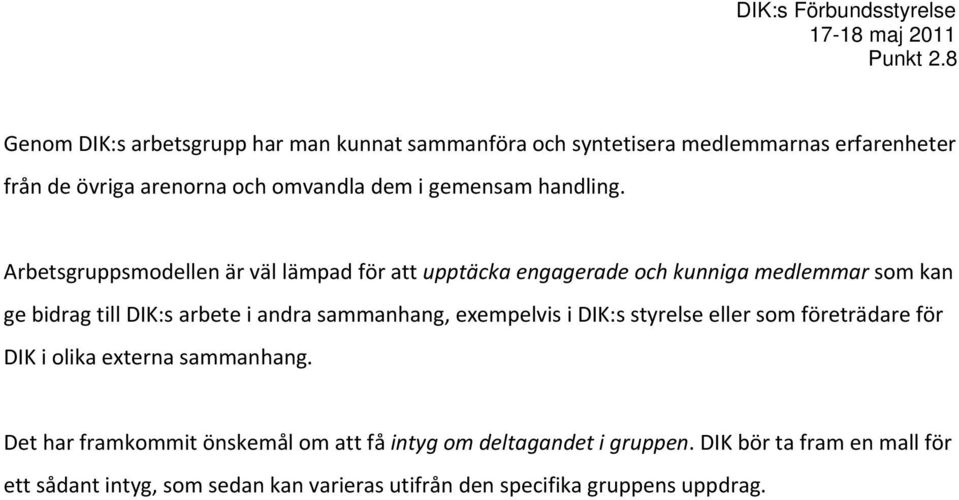 DIK:s Förbundsstyrelse
17-18 maj 2011
Punkt 2.8

Genom DIK:s arbetsgrupp har man kunnat sammanföra och syntetisera medlemmarnas erfarenheter från de övriga arenorna och omvandla dem i gemensam handling.

Arbetsgruppsmodellen är väl lämpad för att upptäcka engagerade och kunniga medlemmar som kan ge bidrag till DIK:s arbete i andra sammanhang, exempelvis i DIK:s styrelse eller som företrädare för DIK i olika externa sammanhang.

Det har framkommit önskemål om att få intyg om deltagandet i gruppen. DIK bör ta fram en mall för ett sådant intyg, som sedan kan varieras utifrån den specifika gruppens uppdrag.